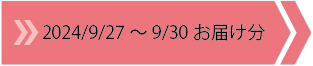 2024/9/27 ～ 9/30 お届け分